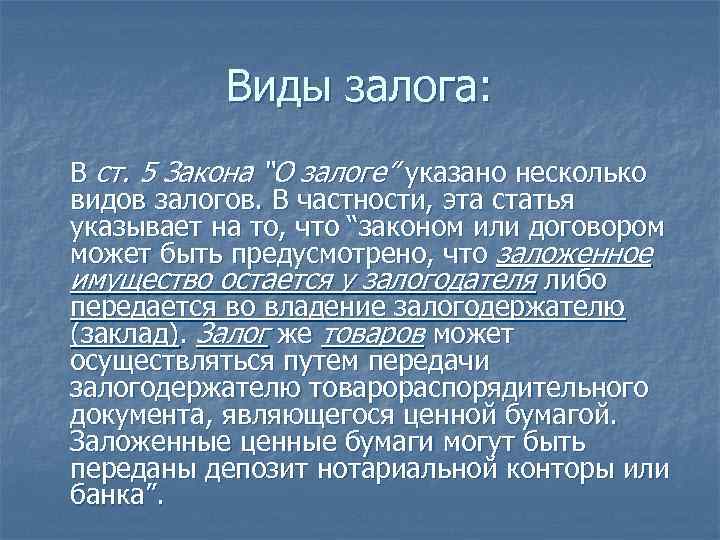 Виды залога:

В ст. 5 Закона "О залоге" указано несколько видов залогов. В частности, эта статья указывает на то, что "законом или договором может быть предусмотрено, что заложенное имущество остается у залогодателя либо передается во владение залогодержателю (заклад). Залог же товаров может осуществляться путем передачи залогодержателю товарораспорядительного документа, являющегося ценной бумагой. Заложенные ценные бумаги могут быть переданы депозит нотариальной конторы или банка".